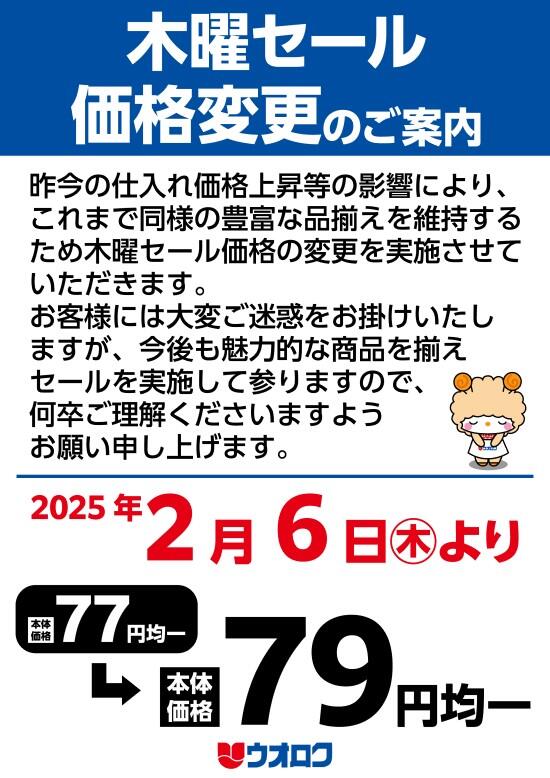 木曜セール
価格変更のご案内

昨今の仕入れ価格上昇等の影響により、これまで同様の豊富な品揃えを維持するため木曜セール価格の変更を実施させていただきます。
お客様には大変ご迷惑をお掛けいたしますが、今後も魅力的な商品を揃えセールを実施して参りますので、何卒ご理解くださいますようお願い申し上げます。

2025年2月6日㊍より

本体価格 77円均一

本体価格 79円均一

ウオロク